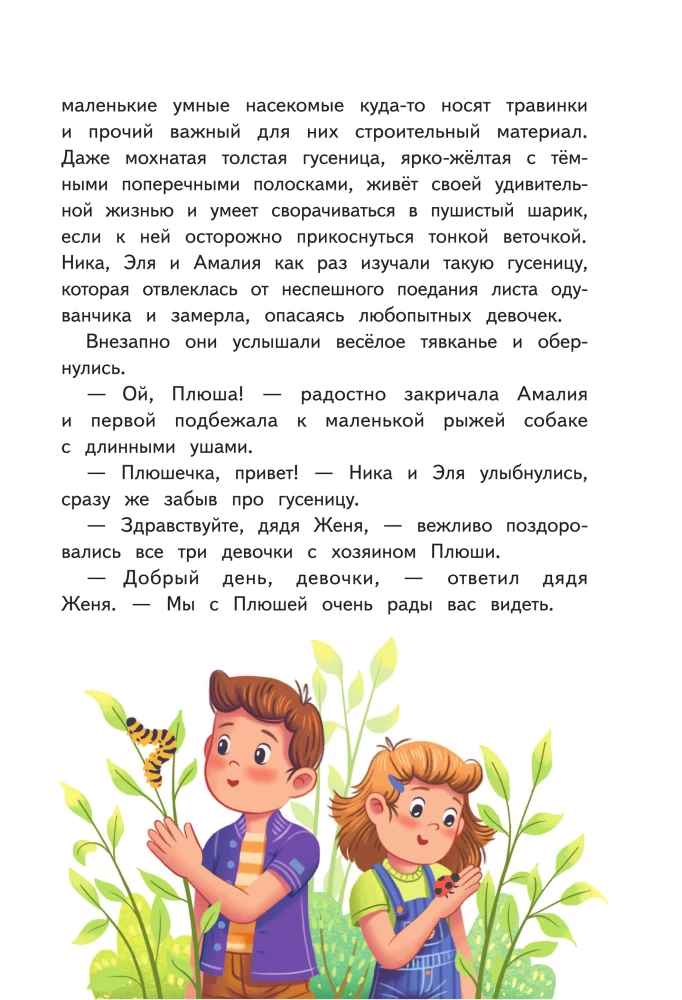 маленькие умные насекомые куда-то носят травинки и прочий важный для них строительный материал. Даже мохнатая толстая гусеница, ярко-жёлтая с тёмными поперечными полосками, живёт своей удивительной жизнью и умеет сворачиваться в пушистый шарик, если к ней осторожно прикоснуться тонкой веточкой. Ника, Эля и Амалия как раз изучали такую гусеницу, которая отвлеклась от неспешного поедания листа одуванчика и замерла, опасаясь любопытных девочек.

Внезапно они услышали весёлое тявканье и обернулись.

— Ой, Плюша! — радостно закричала Амалия и первой подбежала к маленькой рыжей собаке с длинными ушами.

— Плюшечка, привет! — Ника и Эля улыбнулись, сразу же забыв про гусеницу.

— Здравствуйте, дядя Женя, — вежливо поздоровались все три девочки с хозяином Плюши.

— Добрый день, девочки, — ответил дядя Женя. — Мы с Плюшей очень рады вас видеть.